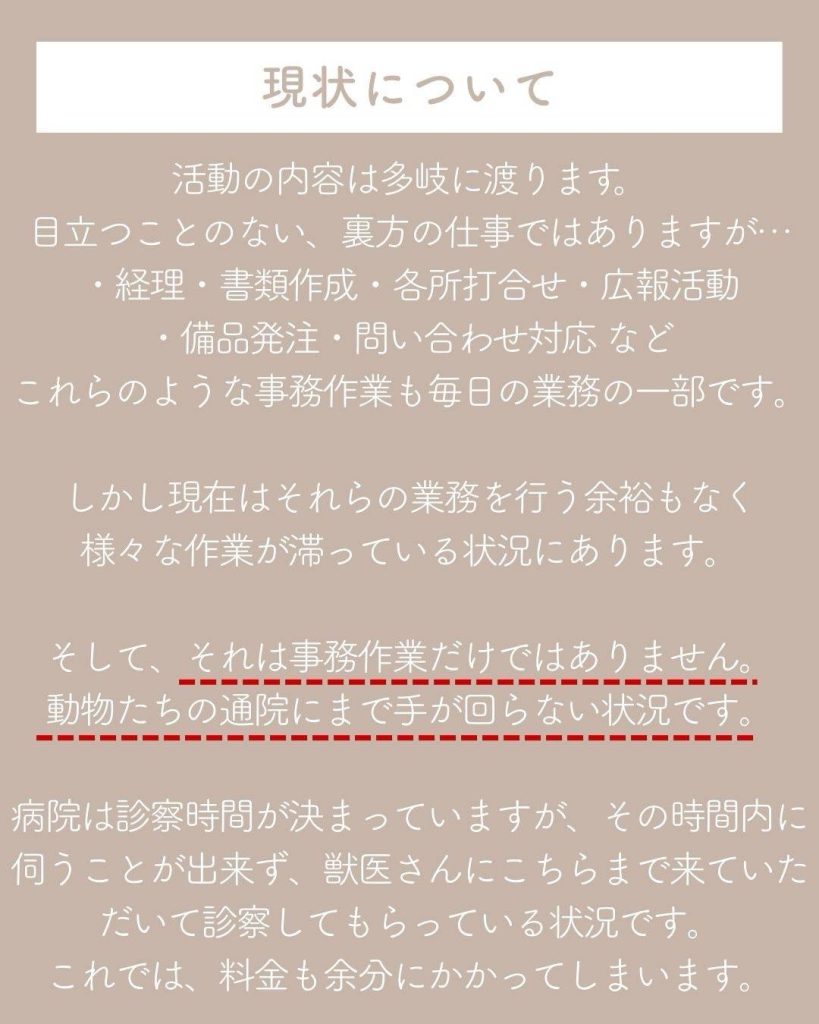 現状について

活動の内容は多岐に渡ります。
目立つことのない、裏方の仕事ではありますが…
・経理・書類作成・各所打合せ・広報活動
・備品発注・問い合わせ対応 など
これらのような事務作業も毎日の業務の一部です。

しかし現在はそれらの業務を行う余裕もなく
様々な作業が滞っている状況にあります。

そして、それは事務作業だけではありません。
動物たちの通院にまで手が回らない状況です。

病院は診察時間が決まっていますが、その時間内に伺うことが出来ず、獣医さんにこちらまで来ていただいて診察してもらっている状況です。
これでは、料金も余分にかかってしまいます。